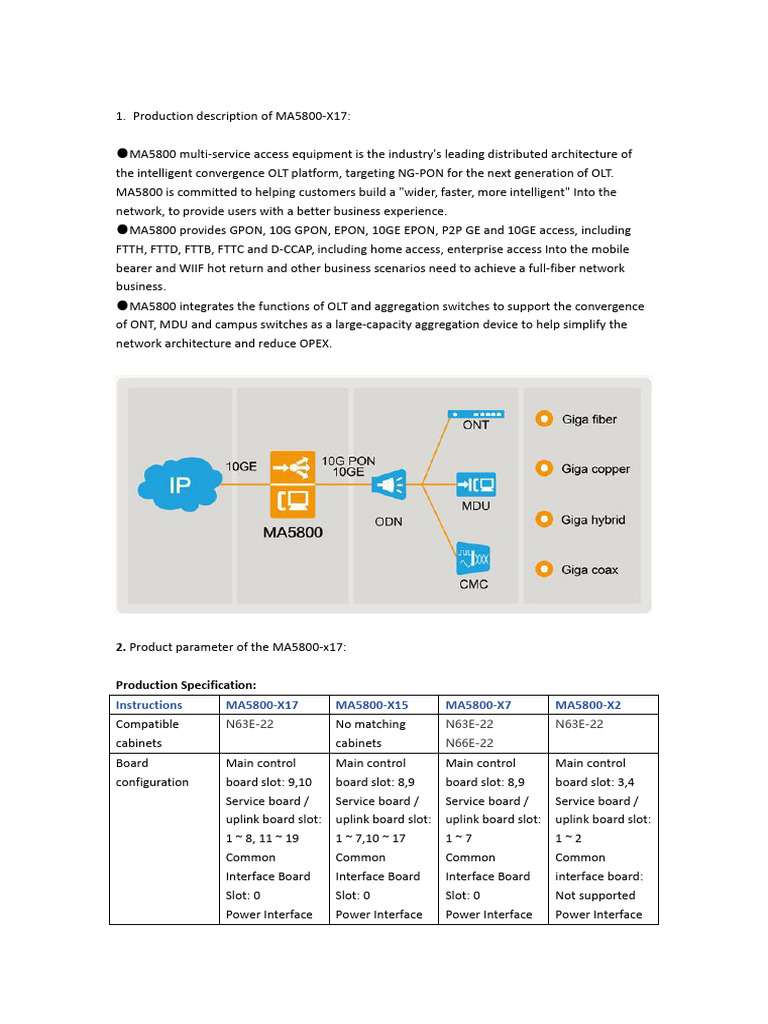 1. Production description of MA5800-X17:

●MA5800 multi-service access equipment is the industry's leading distributed architecture of the intelligent convergence OLT platform, targeting NG-PON for the next generation of OLT. MA5800 is committed to helping customers build a "wider, faster, more intelligent" Into the network, to provide users with a better business experience.
●MA5800 provides GPON, 10G GPON, EPON, 10GE EPON, P2P GE and 10GE access, including FTTH, FTTD, FTTB, FTTC and D-CCAP, including home access, enterprise access Into the mobile bearer and WIIF hot return and other business scenarios need to achieve a full-fiber network business.
●MA5800 integrates the functions of OLT and aggregation switches to support the convergence of ONT, MDU and campus switches as a large-capacity aggregation device to help simplify the network architecture and reduce OPEX.

IP
10GE
MA5800
10G PON
10GE
ODN
ONT
MDU
CMC
Giga fiber
Giga copper
Giga hybrid
Giga coax

2. Product parameter of the MA5800-x17:

Production Specification:

| Instructions | MA5800-X17 | MA5800-X15 | MA5800-X7 | MA5800-X2 |
|---|---|---|---|---|
| Compatible cabinets | N63E-22 | No matching cabinets | N63E-22 N66E-22 | N63E-22 |
| Board configuration | Main control board slot: 9,10 Service board / uplink board slot: 1 ~ 8, 11 ~ 19 Common Interface Board Slot: 0 Power Interface | Main control board slot: 8,9 Service board / uplink board slot: 1 ~ 7,10 ~ 17 Common Interface Board Slot: 0 Power Interface | Main control board slot: 8,9 Service board / uplink board slot: 1 ~ 7 Common Interface Board Slot: 0 Power Interface | Main control board slot: 3,4 Service board / uplink board slot: 1 ~ 2 Common interface board: Not supported Power Interface |